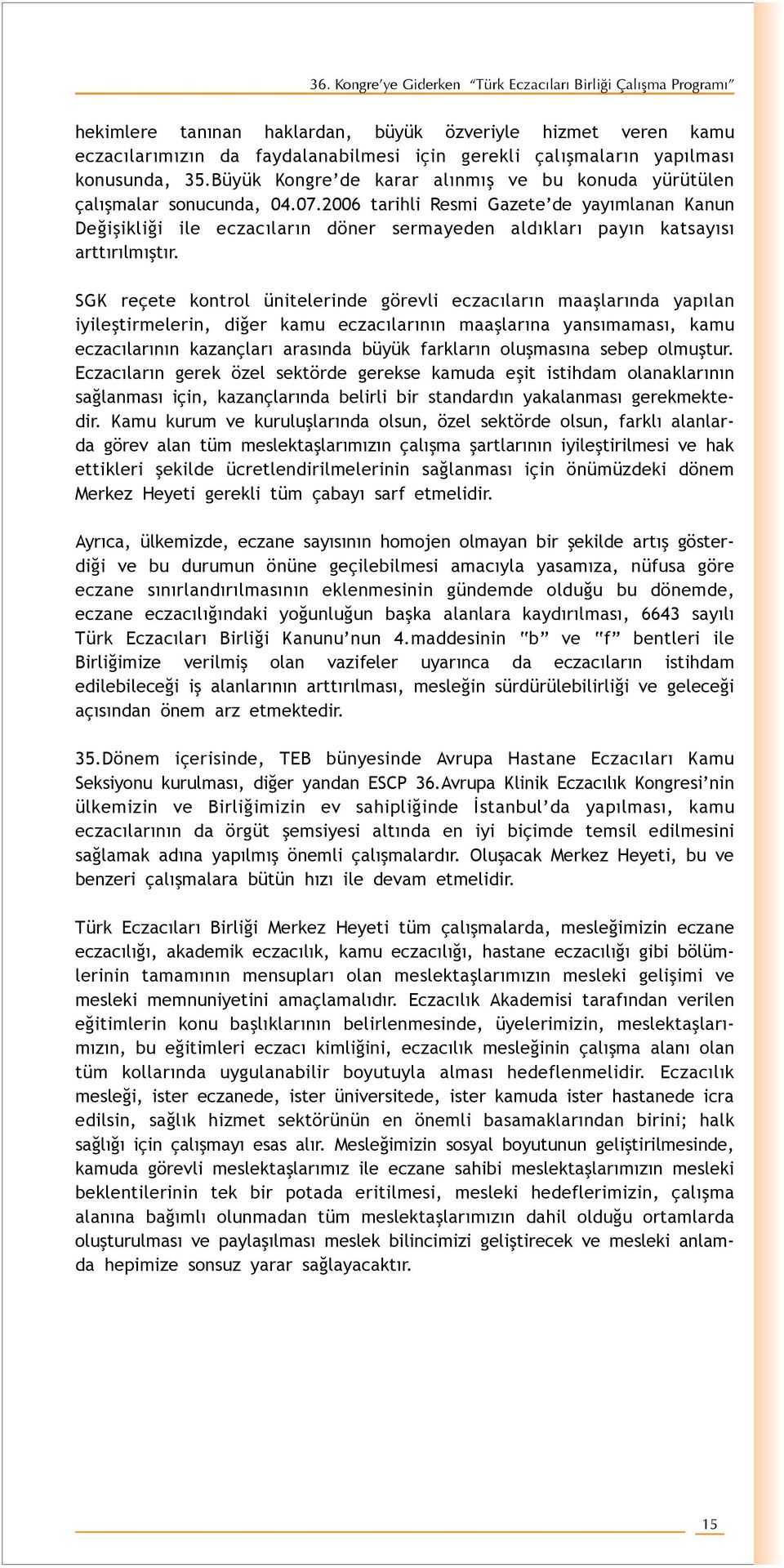 36. Kongre'ye Giderken "Türk Eczacıları Birliği Çalışma Programı"

hekimlere tanınan haklardan, büyük özveriyle hizmet veren kamu eczacılarımızın da faydalanabilmesi için gerekli çalışmaların yapılması konusunda, 35.Büyük Kongre'de karar alınmış ve bu konuda yürütülen çalışmalar sonucunda, 04.07.2006 tarihli Resmi Gazete'de yayımlanan Kanun Değişikliği ile eczacıların döner sermayeden aldıkları payın katsayısı arttırılmıştır.

SGK reçete kontrol ünitelerinde görevli eczacıların maaşlarında yapılan iyileştirmelerin, diğer kamu eczacılarının maaşlarına yansımaması, kamu eczacılarının kazançları arasında büyük farkların oluşmasına sebep olmuştur. Eczacıların gerek özel sektörde gerekse kamuda eşit istihdam olanaklarının sağlanması için, kazançlarında belirli bir standardın yakalanması gerekmektedir. Kamu kurum ve kuruluşlarında olsun, özel sektörde olsun, farklı alanlarda görev alan tüm meslektaşlarımızın çalışma şartlarının iyileştirilmesi ve hak ettikleri şekilde ücretlendirilmelerinin sağlanması için önümüzdeki dönem Merkez Heyeti gerekli tüm çabayı sarf etmelidir.

Ayrıca, ülkemizde, eczane sayısının homojen olmayan bir şekilde artış gösterdiği ve bu durumun önüne geçilebilmesi amacıyla yasamıza, nüfusa göre eczane sınırlandırılmasının eklenmesinin gündemde olduğu bu dönemde, eczane eczacılığındaki yoğunluğun başka alanlara kaydırılması, 6643 sayılı Türk Eczacıları Birliği Kanunu'nun 4.maddesinin "b" ve "f" bentleri ile Birliğimize verilmiş olan vazifeler uyarınca da eczacıların istihdam edilebileceği iş alanlarının arttırılması, mesleğin sürdürülebilirliği ve geleceği açısından önem arz etmektedir.

35.Dönem içerisinde, TEB bünyesinde Avrupa Hastane Eczacıları Kamu Seksiyonu kurulması, diğer yandan ESCP 36.Avrupa Klinik Eczacılık Kongresi'nin ülkemizin ve Birliğimizin ev sahipliğinde İstanbul'da yapılması, kamu eczacılarının da örgüt şemsiyesi altında en iyi biçimde temsil edilmesini sağlamak adına yapılmış önemli çalışmalardır. Oluşacak Merkez Heyeti, bu ve benzeri çalışmalara bütün hızı ile devam etmelidir.

Türk Eczacıları Birliği Merkez Heyeti tüm çalışmalarda, mesleğimizin eczane eczacılığı, akademik eczacılık, kamu eczacılığı, hastane eczacılığı gibi bölümlerinin tamamının mensupları olan meslektaşlarımızın mesleki gelişimi ve mesleki memnuniyetini amaçlamalıdır. Eczacılık Akademisi tarafından verilen eğitimlerin konu başlıklarının belirlenmesinde, üyelerimizin, meslektaşlarımızın, bu eğitimleri eczacı kimliğini, eczacılık mesleğinin çalışma alanı olan tüm kollarında uygulanabilir boyutuyla alması hedeflenmelidir. Eczacılık mesleği, ister eczanede, ister üniversitede, ister kamuda ister hastanede icra edilsin, sağlık hizmet sektörünün en önemli basamaklarından birini; halk sağlığı için çalışmayı esas alır. Mesleğimizin sosyal boyutunun geliştirilmesinde, kamuda görevli meslektaşlarımız ile eczane sahibi meslektaşlarımızın mesleki beklentilerinin tek bir potada eritilmesi, mesleki hedeflerimizin, çalışma alanına bağımlı olunmadan tüm meslektaşlarımızın dahil olduğu ortamlarda oluşturulması ve paylaşılması meslek bilincimizi geliştirecek ve mesleki anlamda hepimize sonsuz yarar sağlayacaktır.

15